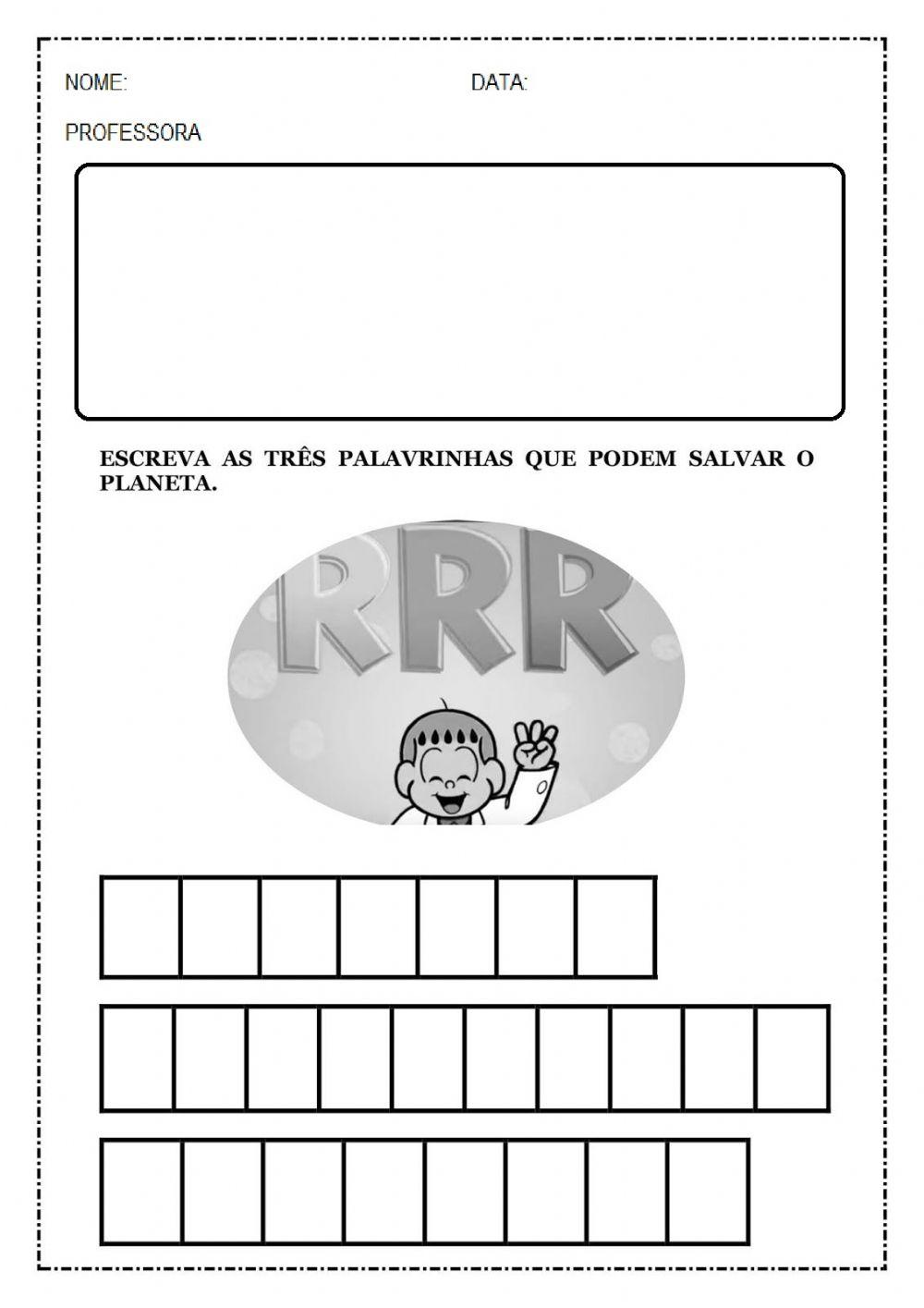 NOME: DATA:

PROFESSORA

ESCREVA AS TRÊS PALAVRINHAS QUE PODEM SALVAR O PLANETA.

RRR